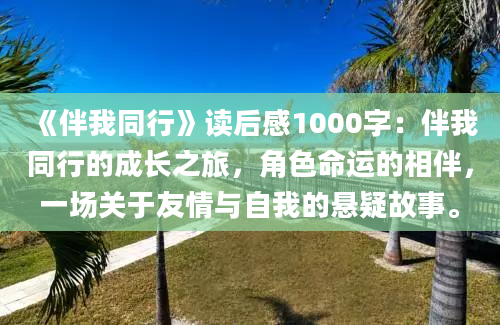 《伴我同行》读后感1000字：伴我同行的成长之旅，角色命运的相伴，一场关于友情与自我的悬疑故事。